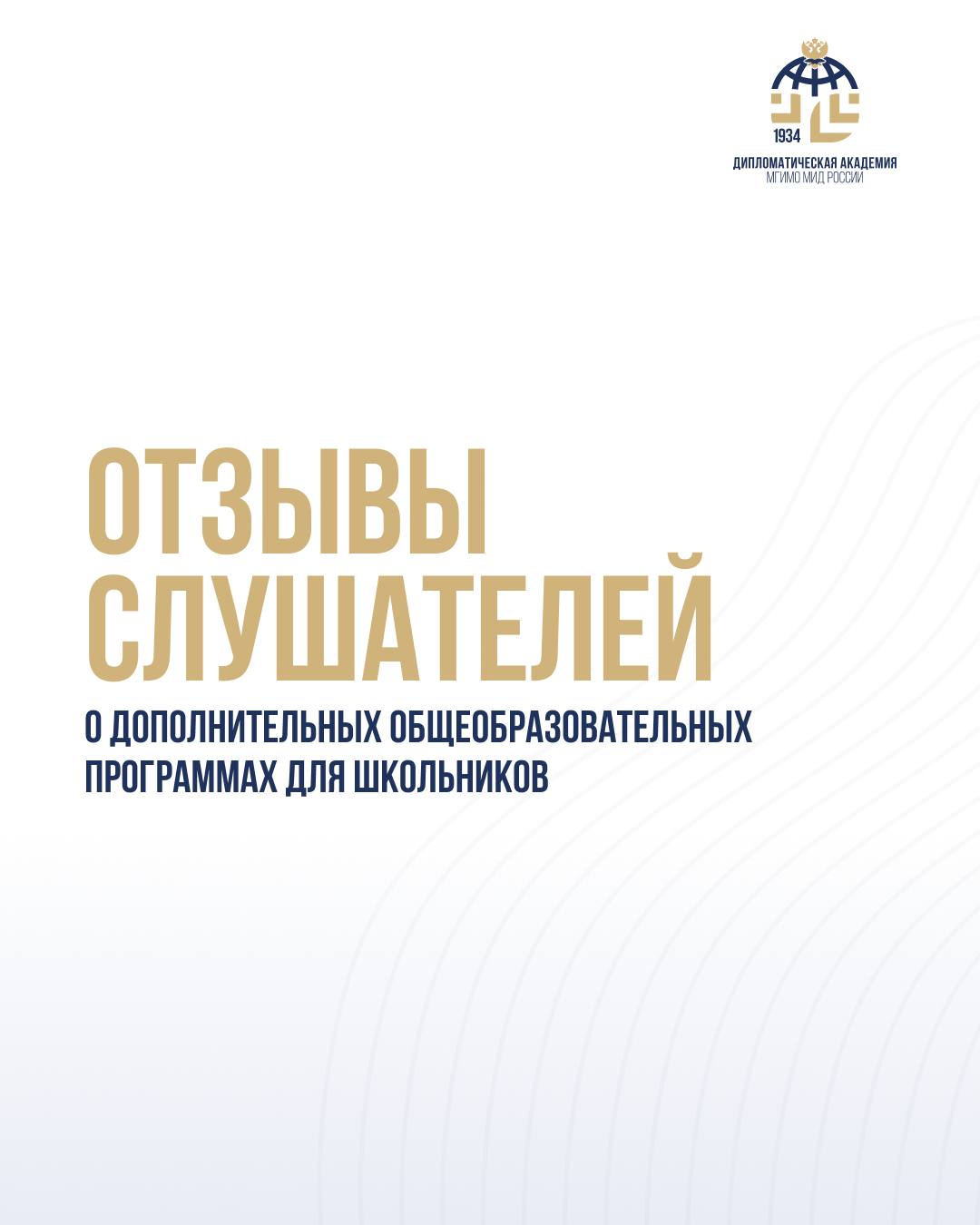 1934
ДИПЛОМАТИЧЕСКАЯ АКАДЕМИЯ
МГИМО МИД РОССИИ

ОТЗЫВЫ
СЛУШАТЕЛЕЙ

О ДОПОЛНИТЕЛЬНЫХ ОБЩЕОБРАЗОВАТЕЛЬНЫХ ПРОГРАММАХ ДЛЯ ШКОЛЬНИКОВ